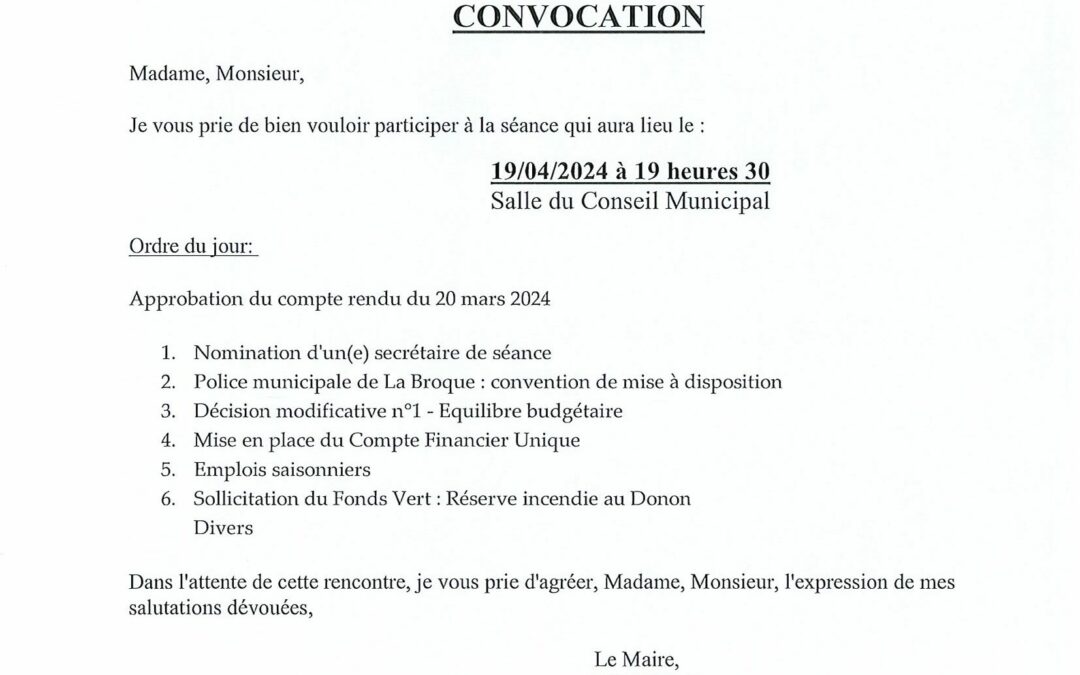 CONVOCATION

Madame, Monsieur,

Je vous prie de bien vouloir participer à la séance qui aura lieu le :

19/04/2024 à 19 heures 30
Salle du Conseil Municipal

Ordre du jour:

Approbation du compte rendu du 20 mars 2024

1. Nomination d'un(e) secrétaire de séance
2. Police municipale de La Broque : convention de mise à disposition
3. Décision modificative n°1 - Equilibre budgétaire
4. Mise en place du Compte Financier Unique
5. Emplois saisonniers
6. Sollicitation du Fonds Vert : Réserve incendie au Donon
Divers

Dans l'attente de cette rencontre, je vous prie d'agréer, Madame, Monsieur, l'expression de mes salutations dévouées,

Le Maire,